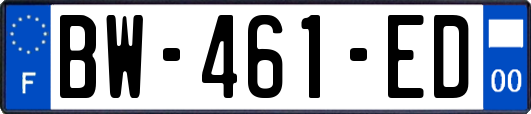 F
BW-461-ED
00